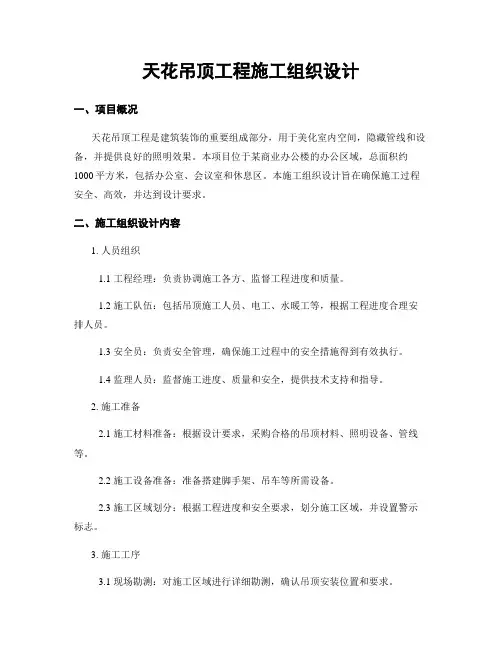 天花吊顶工程施工组织设计

一、项目概况

天花吊顶工程是建筑装饰的重要组成部分，用于美化室内空间，隐藏管线和设备，并提供良好的照明效果。本项目位于某商业办公楼的办公区域，总面积约1000平方米，包括办公室、会议室和休息区。本施工组织设计旨在确保施工过程安全、高效，并达到设计要求。

二、施工组织设计内容

1. 人员组织

1.1 工程经理：负责协调施工各方、监督工程进度和质量。

1.2 施工队伍：包括吊顶施工人员、电工、水暖工等，根据工程进度合理安排人员。

1.3 安全员：负责安全管理，确保施工过程中的安全措施得到有效执行。

1.4 监理人员：监督施工进度、质量和安全，提供技术支持和指导。

2. 施工准备

2.1 施工材料准备：根据设计要求，采购合格的吊顶材料、照明设备、管线等。

2.2 施工设备准备：准备搭建脚手架、吊车等所需设备。

2.3 施工区域划分：根据工程进度和安全要求，划分施工区域，并设置警示标志。

3. 施工工序

3.1 现场勘测：对施工区域进行详细勘测，确认吊顶安装位置和要求。